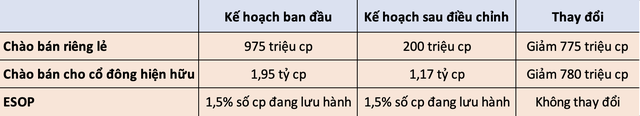 |  | Kế hoạch ban đầu | Kế hoạch sau điều chỉnh | Thay đổi |
|---|---|---|---|
| Chào bán riêng lẻ | 975 triệu cp | 200 triệu cp | Giảm 775 triệu cp |
| Chào bán cho cổ đông hiện hữu | 1,95 tỷ cp | 1,17 tỷ cp | Giảm 780 triệu cp |
| ESOP | 1,5% số cp đang lưu hành | 1,5% số cp đang lưu hành | Không thay đổi |